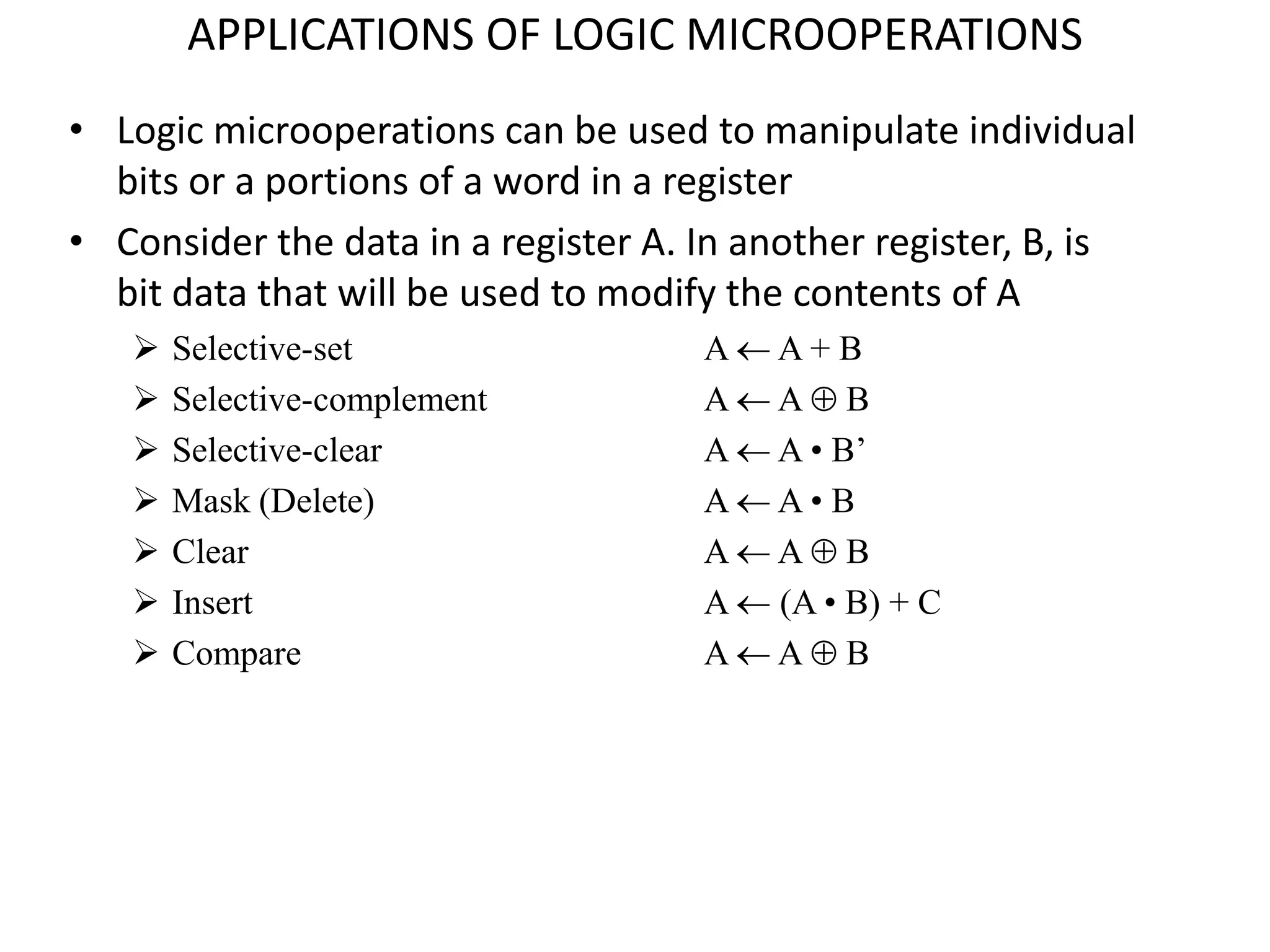 APPLICATIONS OF LOGIC MICROOPERATIONS

• Logic microoperations can be used to manipulate individual bits or a portions of a word in a register

• Consider the data in a register A. In another register, B, is bit data that will be used to modify the contents of A

➢ Selective-set $A \leftarrow A + B$

➢ Selective-complement $A \leftarrow A \oplus B$

➢ Selective-clear $A \leftarrow A \bullet B'$

➢ Mask (Delete) $A \leftarrow A \bullet B$

➢ Clear $A \leftarrow A \oplus B$

➢ Insert $A \leftarrow (A \bullet B) + C$

➢ Compare $A \leftarrow A \oplus B$